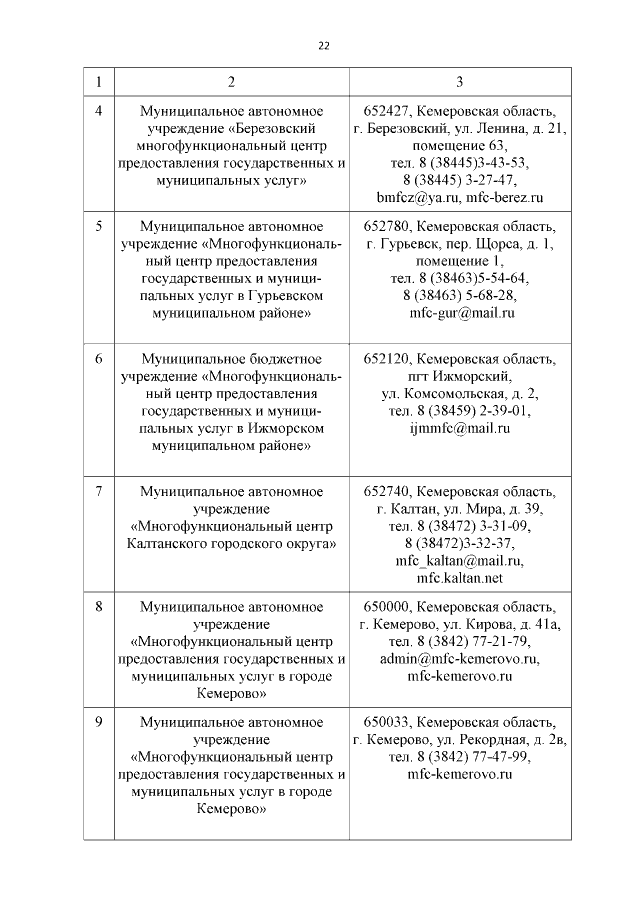 22

| 1 | 2 | 3 |
|---|---|---|
| 4 | Муниципальное автономное учреждение «Березовский многофункциональный центр предоставления государственных и муниципальных услуг» | 652427, Кемеровская область, г. Березовский, ул. Ленина, д. 21, помещение 63, тел. 8 (38445)3-43-53, 8 (38445) 3-27-47, bmfcz@ya.ru, mfc-berez.ru |
| 5 | Муниципальное автономное учреждение «Многофункциональный центр предоставления государственных и муниципальных услуг в Гурьевском муниципальном районе» | 652780, Кемеровская область, г. Гурьевск, пер. Щорса, д. 1, помещение 1, тел. 8 (38463)5-54-64, 8 (38463) 5-68-28, mfc-gur@mail.ru |
| 6 | Муниципальное бюджетное учреждение «Многофункциональный центр предоставления государственных и муниципальных услуг в Ижморском муниципальном районе» | 652120, Кемеровская область, пгт Ижморский, ул. Комсомольская, д. 2, тел. 8 (38459) 2-39-01, ijmmfc@mail.ru |
| 7 | Муниципальное автономное учреждение «Многофункциональный центр Калтанского городского округа» | 652740, Кемеровская область, г. Калтан, ул. Мира, д. 39, тел. 8 (38472) 3-31-09, 8 (38472)3-32-37, mfc_kaltan@mail.ru, mfc.kaltan.net |
| 8 | Муниципальное автономное учреждение «Многофункциональный центр предоставления государственных и муниципальных услуг в городе Кемерово» | 650000, Кемеровская область, г. Кемерово, ул. Кирова, д. 41а, тел. 8 (3842) 77-21-79, admin@mfc-kemerovo.ru, mfc-kemerovo.ru |
| 9 | Муниципальное автономное учреждение «Многофункциональный центр предоставления государственных и муниципальных услуг в городе Кемерово» | 650033, Кемеровская область, г. Кемерово, ул. Рекордная, д. 2в, тел. 8 (3842) 77-47-99, mfc-kemerovo.ru |